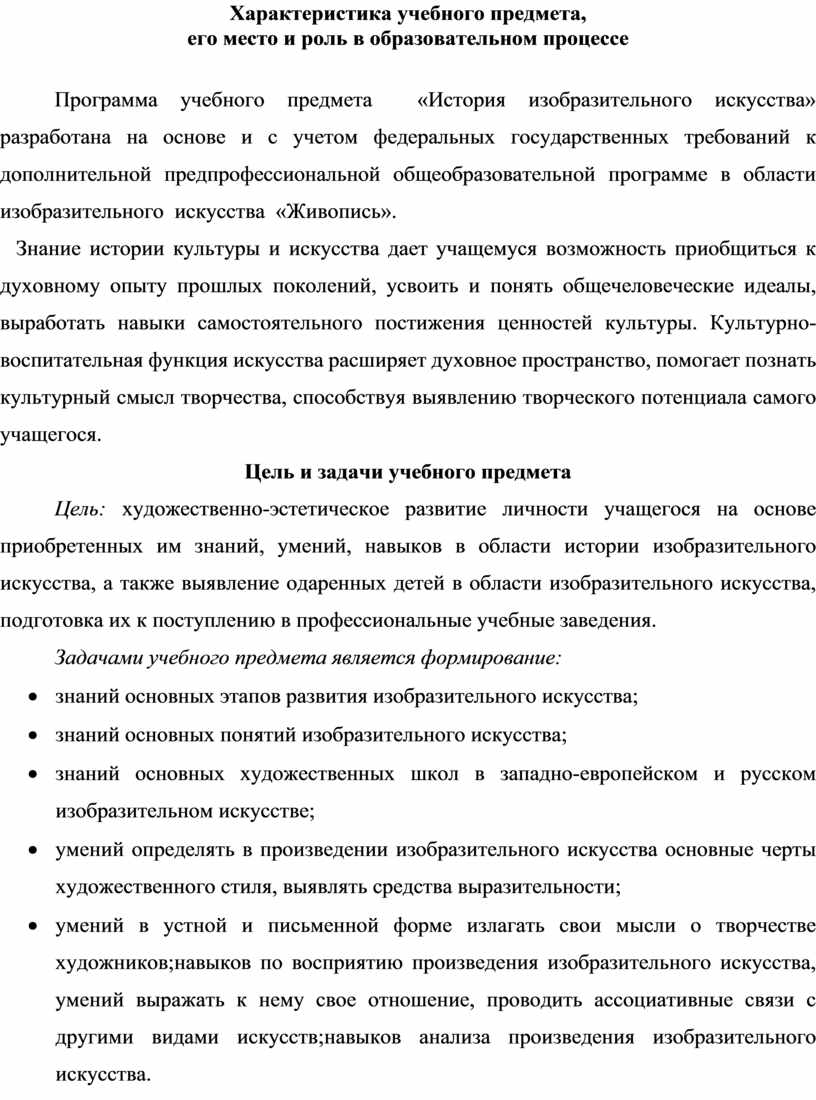 Характеристика учебного предмета,
его место и роль в образовательном процессе

Программа учебного предмета «История изобразительного искусства» разработана на основе и с учетом федеральных государственных требований к дополнительной предпрофессиональной общеобразовательной программе в области изобразительного искусства «Живопись».

Знание истории культуры и искусства дает учащемуся возможность приобщиться к духовному опыту прошлых поколений, усвоить и понять общечеловеческие идеалы, выработать навыки самостоятельного постижения ценностей культуры. Культурно-воспитательная функция искусства расширяет духовное пространство, помогает познать культурный смысл творчества, способствуя выявлению творческого потенциала самого учащегося.

Цель и задачи учебного предмета

Цель: художественно-эстетическое развитие личности учащегося на основе приобретенных им знаний, умений, навыков в области истории изобразительного искусства, а также выявление одаренных детей в области изобразительного искусства, подготовка их к поступлению в профессиональные учебные заведения.

Задачами учебного предмета является формирование:

• знаний основных этапов развития изобразительного искусства;
• знаний основных понятий изобразительного искусства;
• знаний основных художественных школ в западно-европейском и русском изобразительном искусстве;
• умений определять в произведении изобразительного искусства основные черты художественного стиля, выявлять средства выразительности;
• умений в устной и письменной форме излагать свои мысли о творчестве художников;навыков по восприятию произведения изобразительного искусства, умений выражать к нему свое отношение, проводить ассоциативные связи с другими видами искусств;навыков анализа произведения изобразительного искусства.